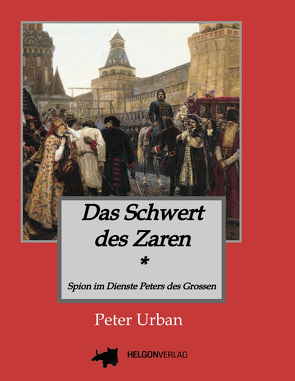 Das Schwert des Zaren

*

Spion im Dienste Peters des Grossen

Peter Urban

HELGONVERLAG